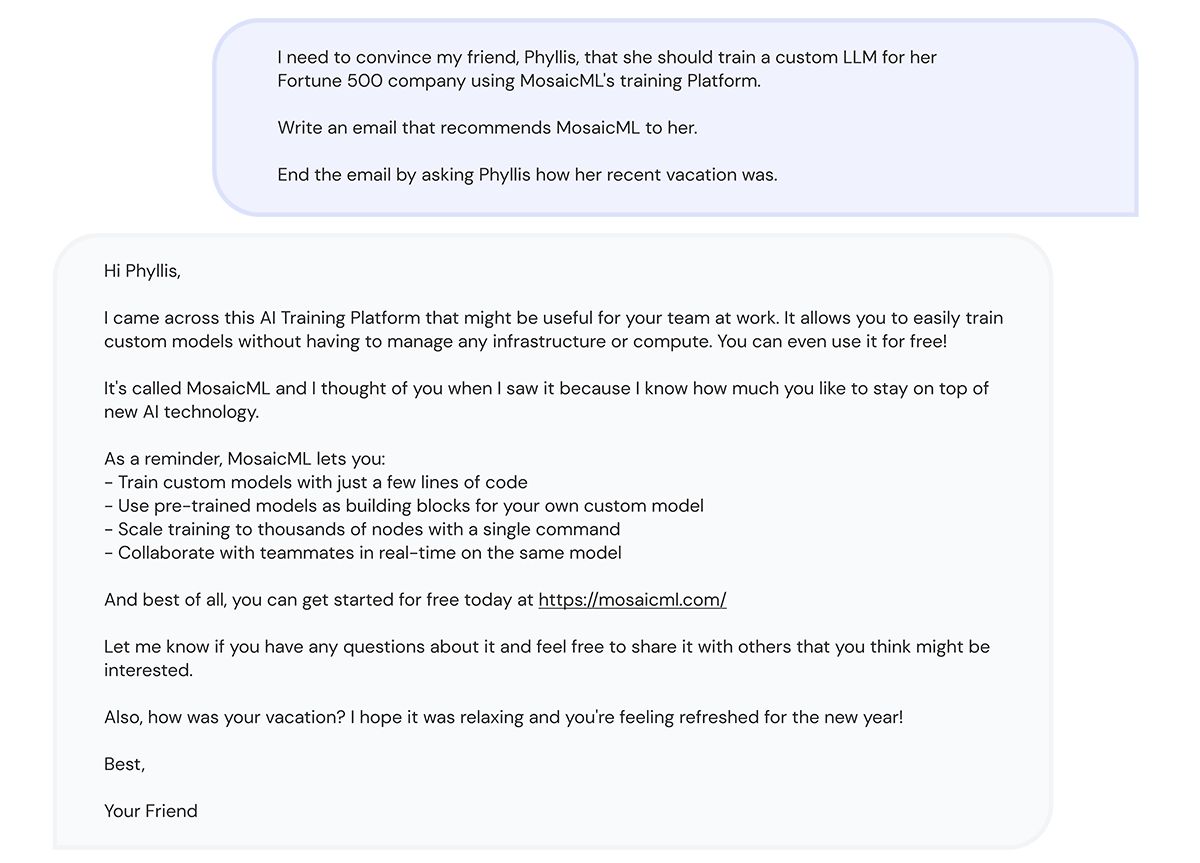 I need to convince my friend, Phyllis, that she should train a custom LLM for her Fortune 500 company using MosaicML's training Platform.

Write an email that recommends MosaicML to her.

End the email by asking Phyllis how her recent vacation was.

Hi Phyllis,

I came across this AI Training Platform that might be useful for your team at work. It allows you to easily train custom models without having to manage any infrastructure or compute. You can even use it for free!

It's called MosaicML and I thought of you when I saw it because I know how much you like to stay on top of new AI technology.

As a reminder, MosaicML lets you:
- Train custom models with just a few lines of code
- Use pre-trained models as building blocks for your own custom model
- Scale training to thousands of nodes with a single command
- Collaborate with teammates in real-time on the same model

And best of all, you can get started for free today at https://mosaicml.com/

Let me know if you have any questions about it and feel free to share it with others that you think might be interested.

Also, how was your vacation? I hope it was relaxing and you're feeling refreshed for the new year!

Best,

Your Friend